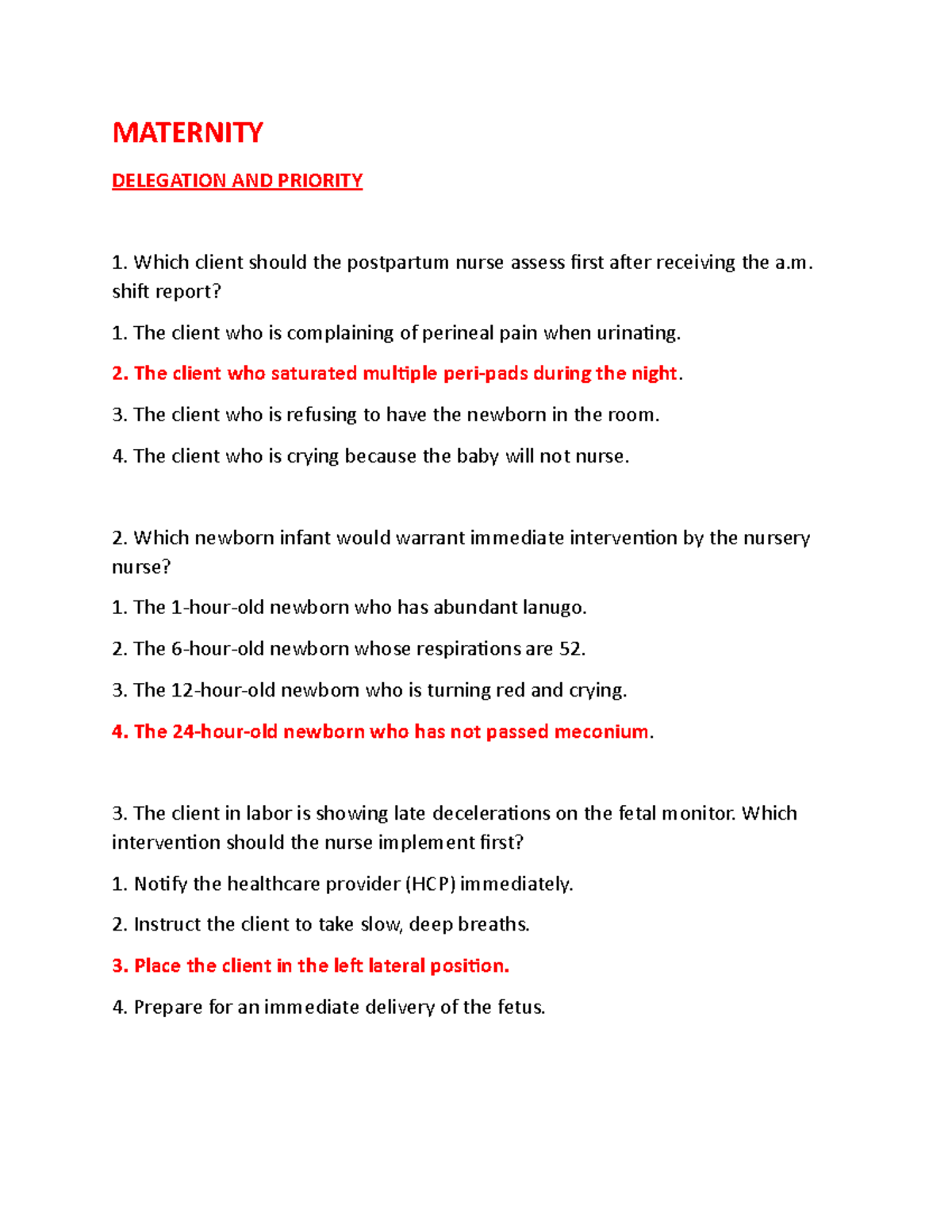 MATERNITY

DELEGATION AND PRIORITY

1. Which client should the postpartum nurse assess first after receiving the a.m. shift report?

1. The client who is complaining of perineal pain when urinating.

2. The client who saturated multiple peri-pads during the night.

3. The client who is refusing to have the newborn in the room.

4. The client who is crying because the baby will not nurse.

2. Which newborn infant would warrant immediate intervention by the nursery nurse?

1. The 1-hour-old newborn who has abundant lanugo.

2. The 6-hour-old newborn whose respirations are 52.

3. The 12-hour-old newborn who is turning red and crying.

4. The 24-hour-old newborn who has not passed meconium.

3. The client in labor is showing late decelerations on the fetal monitor. Which intervention should the nurse implement first?

1. Notify the healthcare provider (HCP) immediately.

2. Instruct the client to take slow, deep breaths.

3. Place the client in the left lateral position.

4. Prepare for an immediate delivery of the fetus.